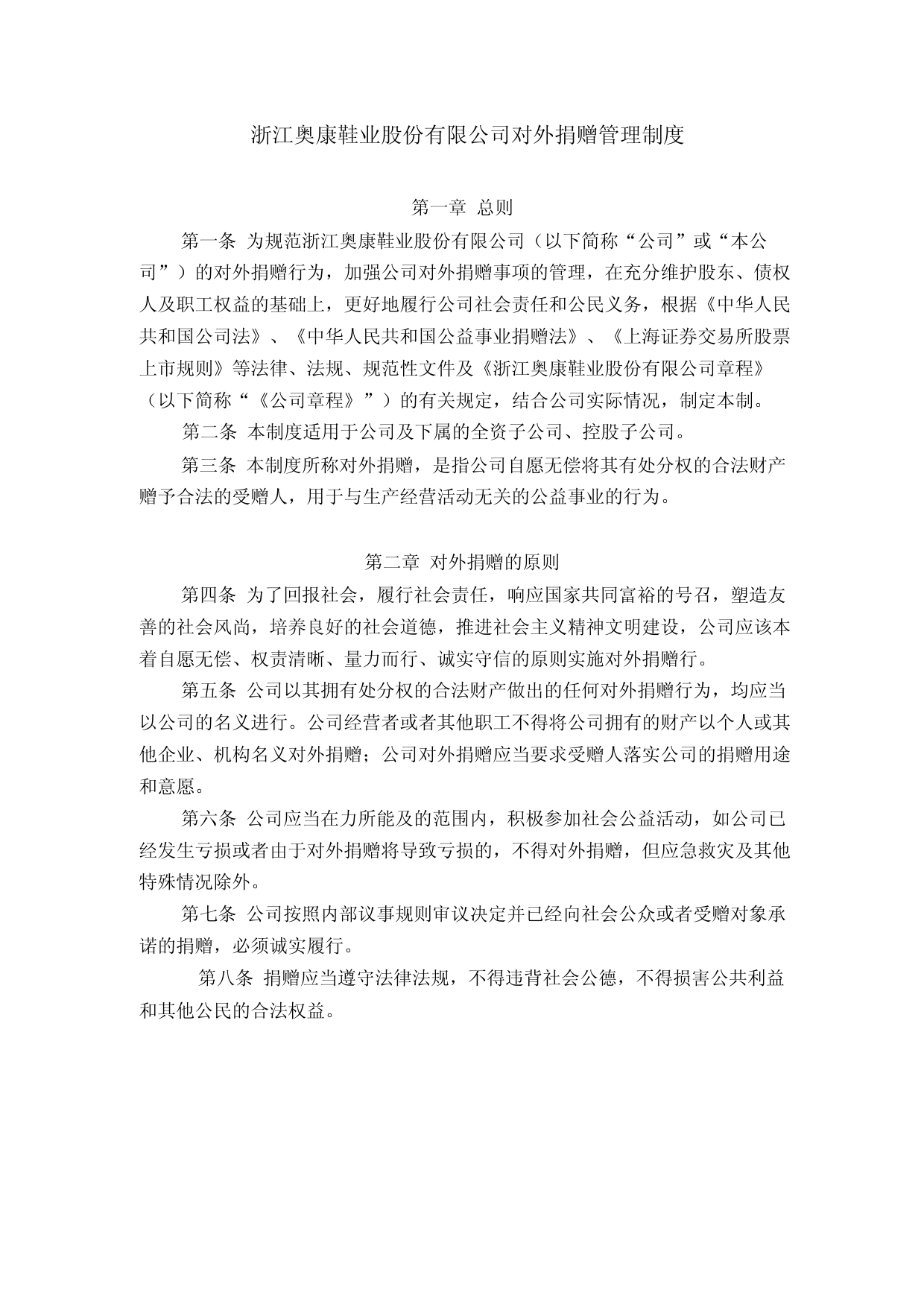 浙江奥康鞋业股份有限公司对外捐赠管理制度

第一章 总则

第一条 为规范浙江奥康鞋业股份有限公司（以下简称“公司”或“本公司”）的对外捐赠行为，加强公司对外捐赠事项的管理，在充分维护股东、债权人及职工权益的基础上，更好地履行公司社会责任和公民义务，根据《中华人民共和国公司法》、《中华人民共和国公益事业捐赠法》、《上海证券交易所股票上市规则》等法律、法规、规范性文件及《浙江奥康鞋业股份有限公司章程》（以下简称“《公司章程》”）的有关规定，结合公司实际情况，制定本制。

第二条 本制度适用于公司及下属的全资子公司、控股子公司。

第三条 本制度所称对外捐赠，是指公司自愿无偿将其有处分权的合法财产赠予合法的受赠人，用于与生产经营活动无关的公益事业的行为。

第二章 对外捐赠的原则

第四条 为了回报社会，履行社会责任，响应国家共同富裕的号召，塑造友善的社会风尚，培养良好的社会道德，推进社会主义精神文明建设，公司应该本着自愿无偿、权责清晰、量力而行、诚实守信的原则实施对外捐赠行。

第五条 公司以其拥有处分权的合法财产做出的任何对外捐赠行为，均应当以公司的名义进行。公司经营者或者其他职工不得将公司拥有的财产以个人或其他企业、机构名义对外捐赠；公司对外捐赠应当要求受赠人落实公司的捐赠用途和意愿。

第六条 公司应当在力所能及的范围内，积极参加社会公益活动，如公司已经发生亏损或者由于对外捐赠将导致亏损的，不得对外捐赠，但应急救灾及其他特殊情况除外。

第七条 公司按照内部议事规则审议决定并已经向社会公众或者受赠对象承诺的捐赠，必须诚实履行。

第八条 捐赠应当遵守法律法规，不得违背社会公德，不得损害公共利益和其他公民的合法权益。